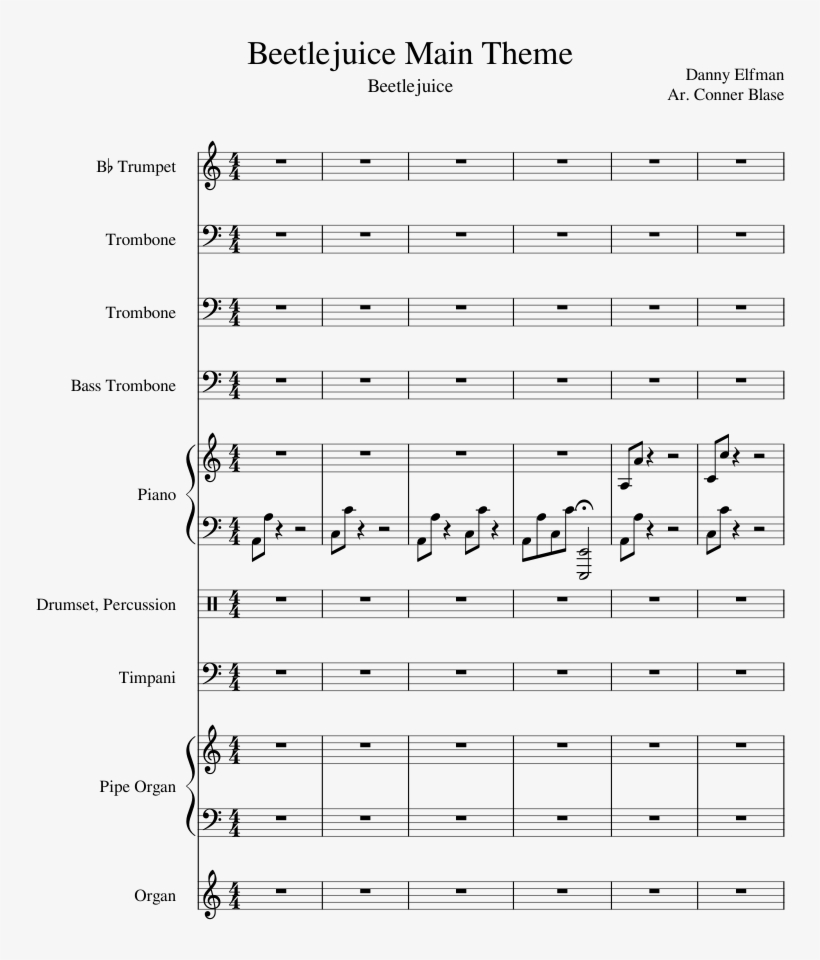 Beetlejuice Main Theme

Beetlejuice

Danny Elfman
Ar. Conner Blase

B♭ Trumpet

Trombone

Trombone

Bass Trombone

Piano

Drumset, Percussion

Timpani

Pipe Organ

Organ